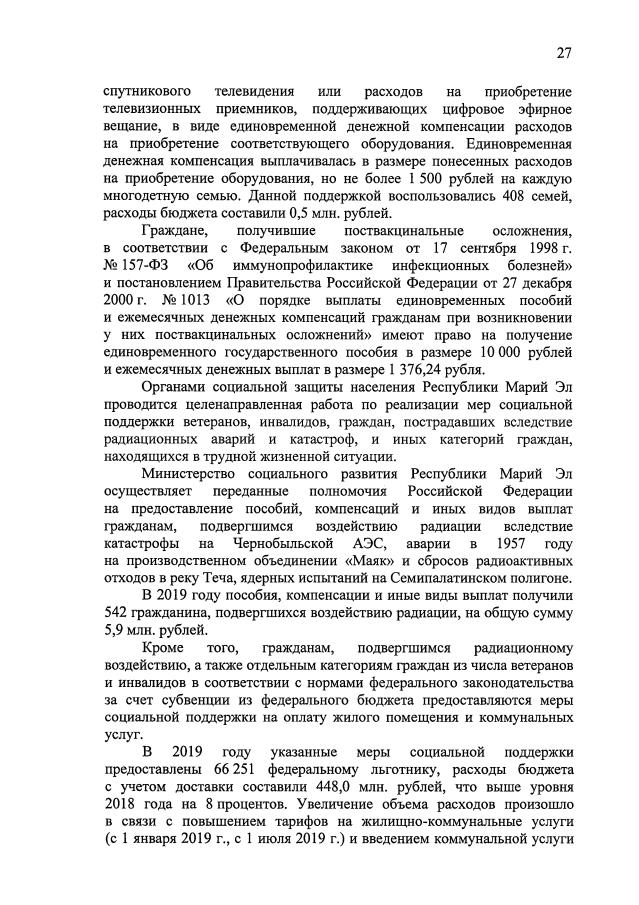 27

спутникового телевидения или расходов на приобретение телевизионных приемников, поддерживающих цифровое эфирное вещание, в виде единовременной денежной компенсации расходов на приобретение соответствующего оборудования. Единовременная денежная компенсация выплачивалась в размере понесенных расходов на приобретение оборудования, но не более 1 500 рублей на каждую многодетную семью. Данной поддержкой воспользовались 408 семей, расходы бюджета составили 0,5 млн. рублей.

Граждане, получившие поствакцинальные осложнения, в соответствии с Федеральным законом от 17 сентября 1998 г. № 157-ФЗ «Об иммунопрофилактике инфекционных болезней» и постановлением Правительства Российской Федерации от 27 декабря 2000 г. № 1013 «О порядке выплаты единовременных пособий и ежемесячных денежных компенсаций гражданам при возникновении у них поствакцинальных осложнений» имеют право на получение единовременного государственного пособия в размере 10 000 рублей и ежемесячных денежных выплат в размере 1 376,24 рубля.

Органами социальной защиты населения Республики Марий Эл проводится целенаправленная работа по реализации мер социальной поддержки ветеранов, инвалидов, граждан, пострадавших вследствие радиационных аварий и катастроф, и иных категорий граждан, находящихся в трудной жизненной ситуации.

Министерство социального развития Республики Марий Эл осуществляет переданные полномочия Российской Федерации на предоставление пособий, компенсаций и иных видов выплат гражданам, подвергшимся воздействию радиации вследствие катастрофы на Чернобыльской АЭС, аварии в 1957 году на производственном объединении «Маяк» и сбросов радиоактивных отходов в реку Теча, ядерных испытаний на Семипалатинском полигоне.

В 2019 году пособия, компенсации и иные виды выплат получили 542 гражданина, подвергшихся воздействию радиации, на общую сумму 5,9 млн. рублей.

Кроме того, гражданам, подвергшимся радиационному воздействию, а также отдельным категориям граждан из числа ветеранов и инвалидов в соответствии с нормами федерального законодательства за счет субвенции из федерального бюджета предоставляются меры социальной поддержки на оплату жилого помещения и коммунальных услуг.

В 2019 году указанные меры социальной поддержки предоставлены 66 251 федеральному льготнику, расходы бюджета с учетом доставки составили 448,0 млн. рублей, что выше уровня 2018 года на 8 процентов. Увеличение объема расходов произошло в связи с повышением тарифов на жилищно-коммунальные услуги (с 1 января 2019 г., с 1 июля 2019 г.) и введением коммунальной услуги